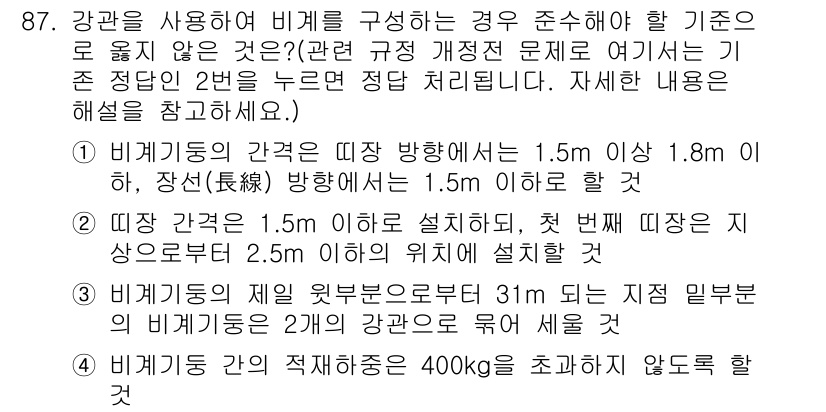 87. 강관을 사용하여 비계를 구성하는 경우 준수해야 할 기준으로 옳지 않은 것은?(관련 규정 개정전 문제로 여기서는 기존 정답인 2번을 누르면 정답 처리됩니다. 자세한 내용은 해설을 참고하세요.)

① 비계기둥의 간격은 띠장 방향에서는 1.5m 이상 1.8m 이하, 장선(長線) 방향에서는 1.5m 이하로 할 것

② 띠장 간격은 1.5m 이하로 설치하되, 첫 번째 띠장은 지상으로부터 2.5m 이하의 위치에 설치할 것

③ 비계기둥의 제일 윗부분으로부터 31m 되는 지점 밑부분의 비계기둥은 2개의 강관으로 묶어 세울 것

④ 비계기둥 간의 적재하중은 400kg을 초과하지 않도록 할 것